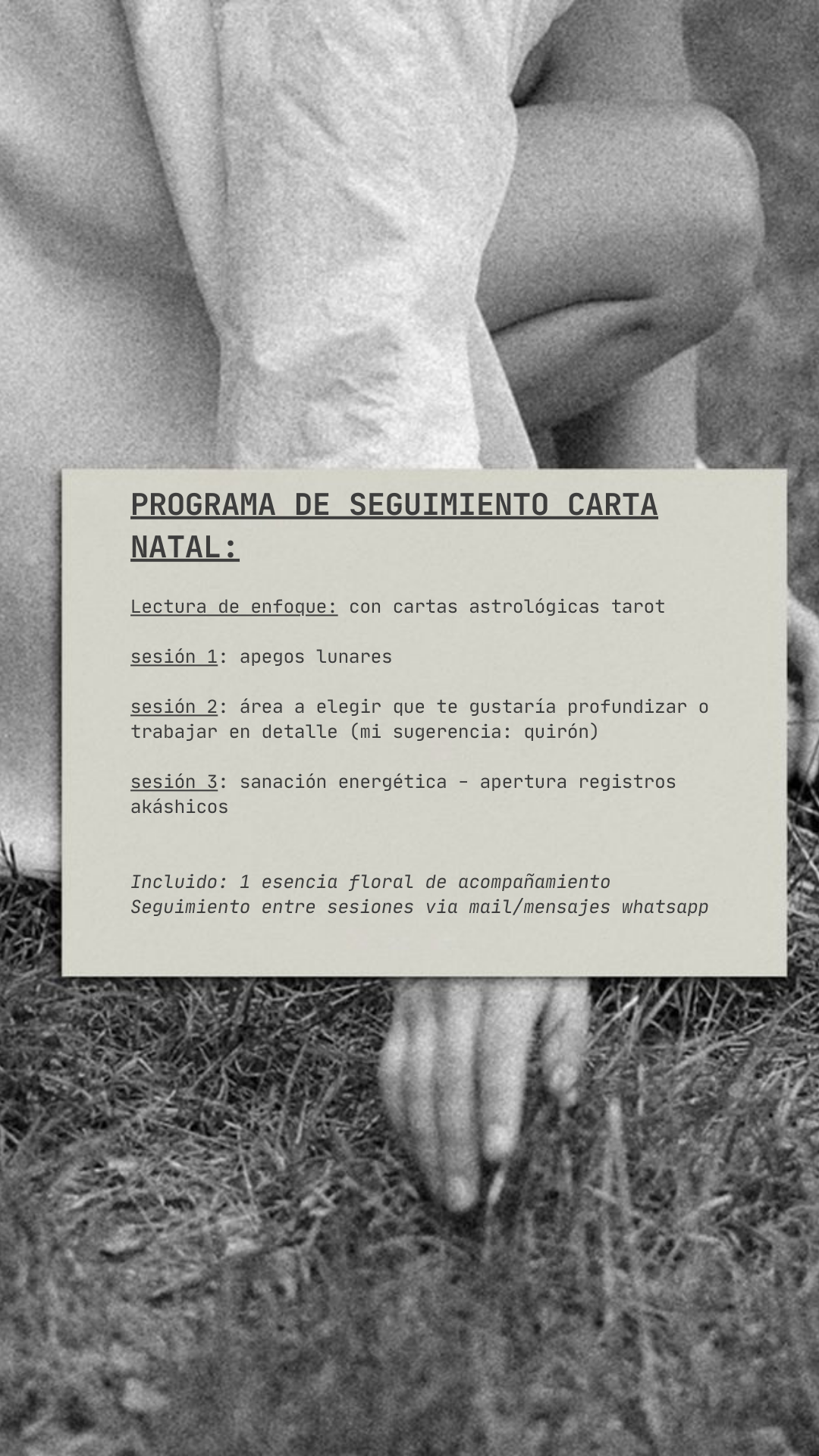 PROGRAMA DE SEGUIMIENTO CARTA NATAL:

Lectura de enfoque: con cartas astrológicas tarot

sesión 1: apegos lunares

sesión 2: área a elegir que te gustaría profundizar o trabajar en detalle (mi sugerencia: quirón)

sesión 3: sanación energética - apertura registros akáshicos

Incluido: 1 esencia floral de acompañamiento
Seguimiento entre sesiones via mail/mensajes whatsapp